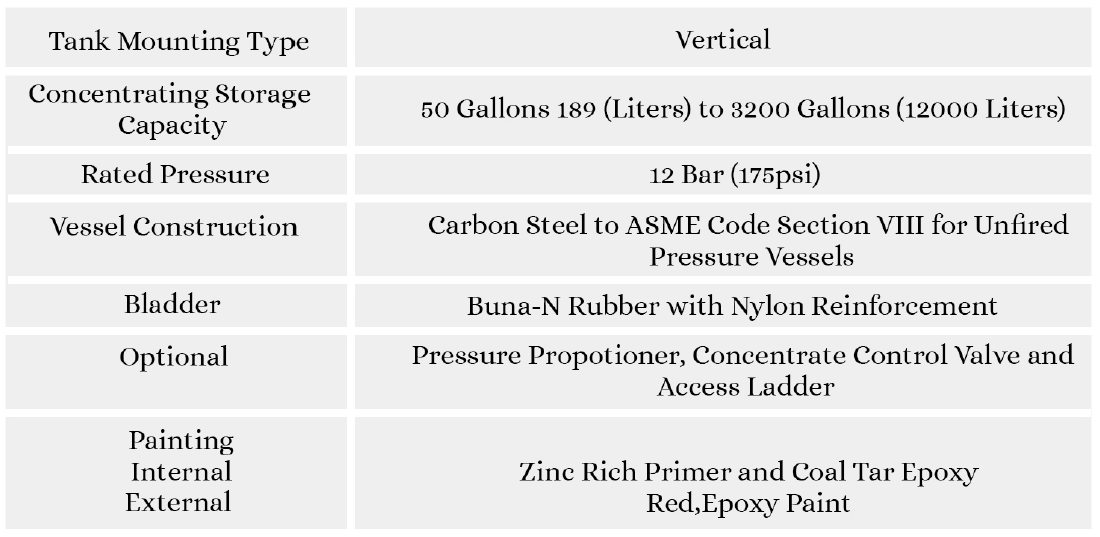 | Tank Mounting Type | Vertical |
|---|---|
| Concentrating Storage Capacity | 50 Gallons 189 (Liters) to 3200 Gallons (12000 Liters) |
| Rated Pressure | 12 Bar (175psi) |
| Vessel Construction | Carbon Steel to ASME Code Section VIII for Unfired Pressure Vessels |
| Bladder | Buna-N Rubber with Nylon Reinforcement |
| Optional | Pressure Propotioner, Concentrate Control Valve and Access Ladder |
| Painting Internal External | Zinc Rich Primer and Coal Tar Epoxy Red,Epoxy Paint |